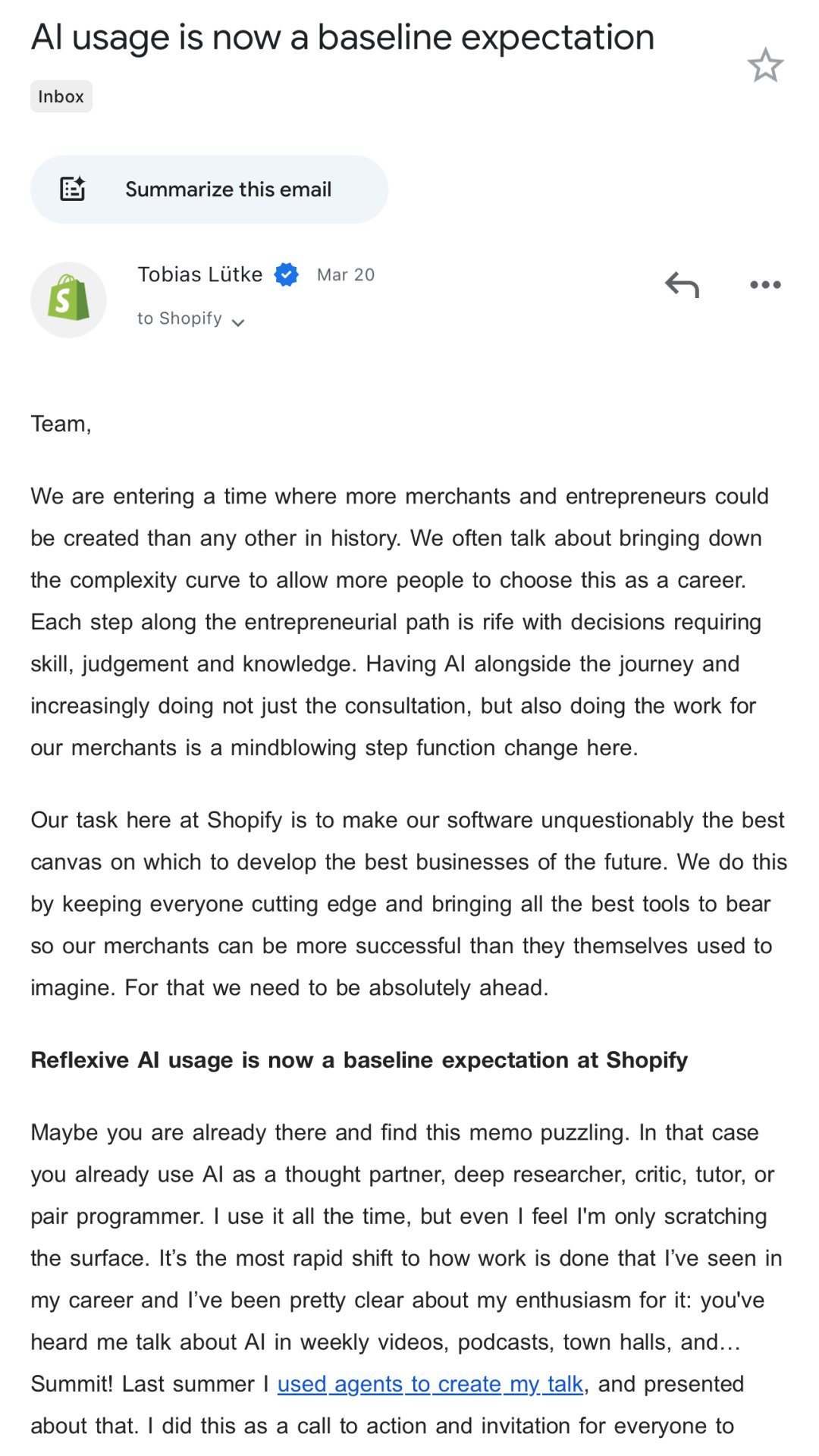 AI usage is now a baseline expectation

Inbox

Summarize this email

Tobias Lütke Mar 20
to Shopify

Team,

We are entering a time where more merchants and entrepreneurs could be created than any other in history. We often talk about bringing down the complexity curve to allow more people to choose this as a career. Each step along the entrepreneurial path is rife with decisions requiring skill, judgement and knowledge. Having AI alongside the journey and increasingly doing not just the consultation, but also doing the work for our merchants is a mindblowing step function change here.

Our task here at Shopify is to make our software unquestionably the best canvas on which to develop the best businesses of the future. We do this by keeping everyone cutting edge and bringing all the best tools to bear so our merchants can be more successful than they themselves used to imagine. For that we need to be absolutely ahead.

Reflexive AI usage is now a baseline expectation at Shopify

Maybe you are already there and find this memo puzzling. In that case you already use AI as a thought partner, deep researcher, critic, tutor, or pair programmer. I use it all the time, but even I feel I'm only scratching the surface. It's the most rapid shift to how work is done that I've seen in my career and I've been pretty clear about my enthusiasm for it: you've heard me talk about AI in weekly videos, podcasts, town halls, and… Summit! Last summer I used agents to create my talk, and presented about that. I did this as a call to action and invitation for everyone to